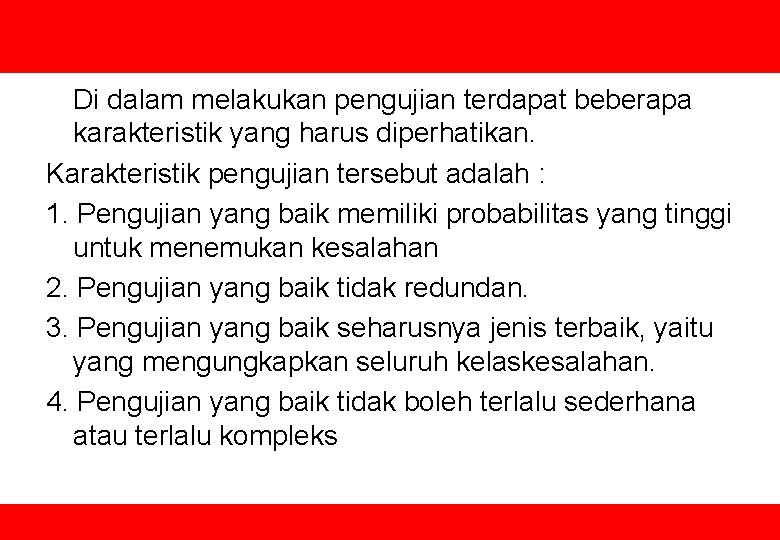 Di dalam melakukan pengujian terdapat beberapa karakteristik yang harus diperhatikan.

Karakteristik pengujian tersebut adalah :

1. Pengujian yang baik memiliki probabilitas yang tinggi untuk menemukan kesalahan

2. Pengujian yang baik tidak redundan.

3. Pengujian yang baik seharusnya jenis terbaik, yaitu yang mengungkapkan seluruh kelaskesalahan.

4. Pengujian yang baik tidak boleh terlalu sederhana atau terlalu kompleks